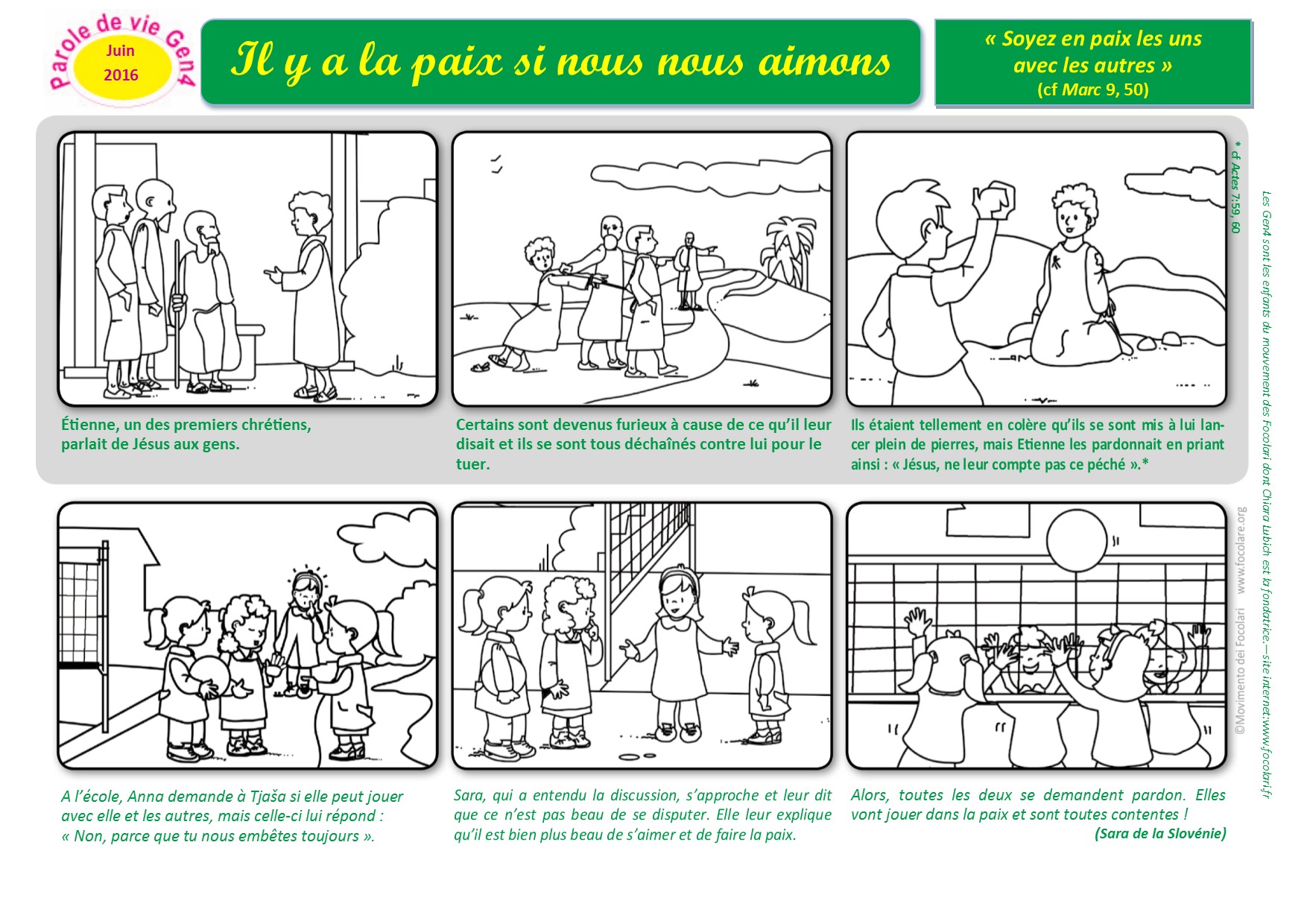 Parole de vie Gen4
Juin
2016

Il y a la paix si nous nous aimons

« Soyez en paix les uns avec les autres »
(cf Marc 9, 50)

Étienne, un des premiers chrétiens, parlait de Jésus aux gens.

Certains sont devenus furieux à cause de ce qu'il leur disait et ils se sont tous déchaînés contre lui pour le tuer.

Ils étaient tellement en colère qu'ils se sont mis à lui lancer plein de pierres, mais Etienne les pardonnait en priant ainsi : « Jésus, ne leur compte pas ce péché ».*

* cf Actes 7:59, 60

A l'école, Anna demande à Tjaša si elle peut jouer avec elle et les autres, mais celle-ci lui répond : « Non, parce que tu nous embêtes toujours ».

Sara, qui a entendu la discussion, s'approche et leur dit que ce n'est pas beau de se disputer. Elle leur explique qu'il est bien plus beau de s'aimer et de faire la paix.

Alors, toutes les deux se demandent pardon. Elles vont jouer dans la paix et sont toutes contentes !
(Sara de la Slovénie)

©Movimento dei Focolari www.focolare.org

Les Gen4 sont les enfants du mouvement des Focolari dont Chiara Lubich est la fondatrice.—site internet:www.focolari.fr